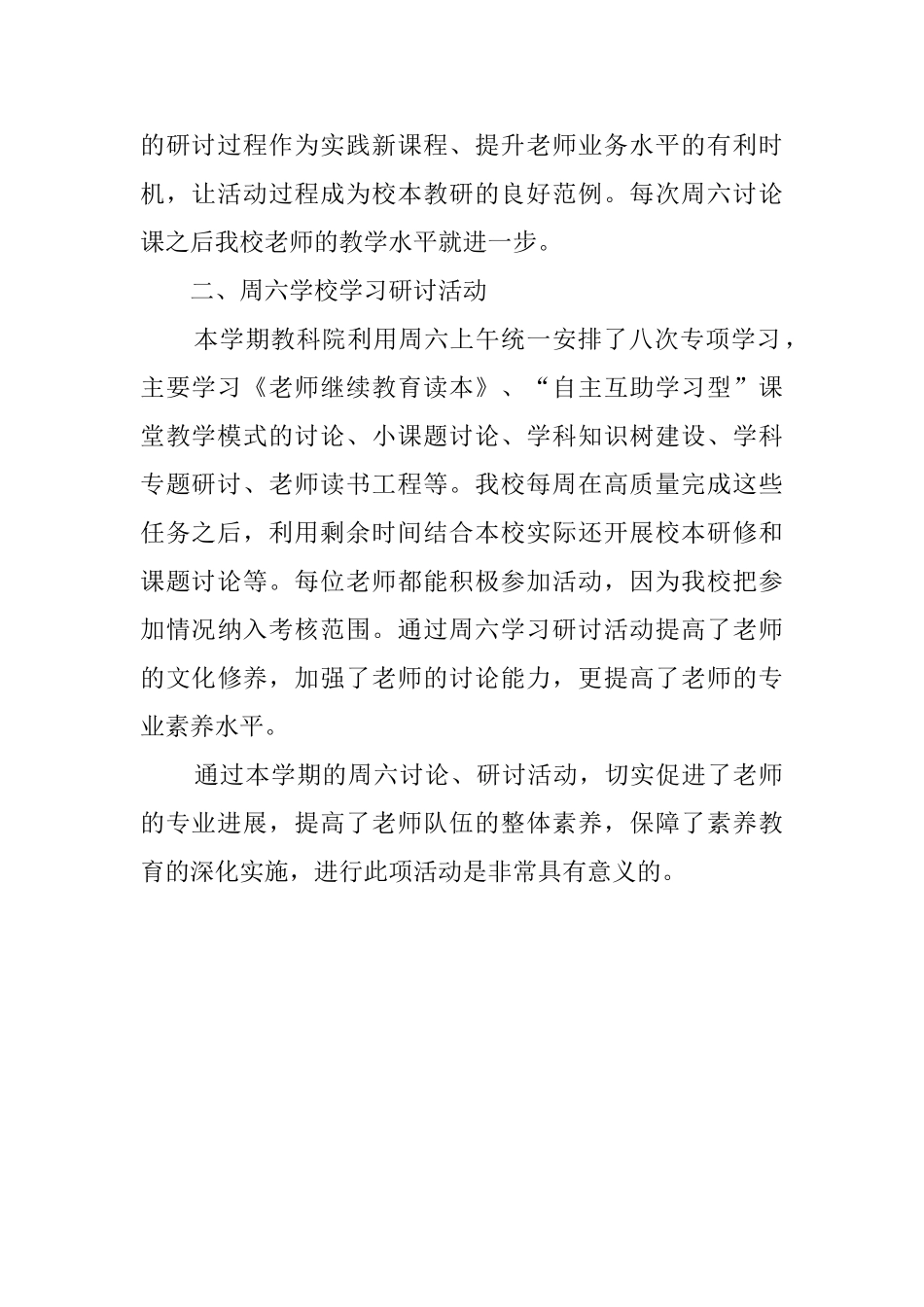 的研讨过程作为实践新课程、提升老师业务水平的有利时机，让活动过程成为校本教研的良好范例。每次周六讨论课之后我校老师的教学水平就进一步。

二、周六学校学习研讨活动

本学期教科院利用周六上午统一安排了八次专项学习，主要学习《老师继续教育读本》、“自主互助学习型”课堂教学模式的讨论、小课题讨论、学科知识树建设、学科专题研讨、老师读书工程等。我校每周在高质量完成这些任务之后，利用剩余时间结合本校实际还开展校本研修和课题讨论等。每位老师都能积极参加活动，因为我校把参加情况纳入考核范围。通过周六学习研讨活动提高了老师的文化修养，加强了老师的讨论能力，更提高了老师的专业素养水平。

通过本学期的周六讨论、研讨活动，切实促进了老师的专业进展，提高了老师队伍的整体素养，保障了素养教育的深化实施，进行此项活动是非常具有意义的。